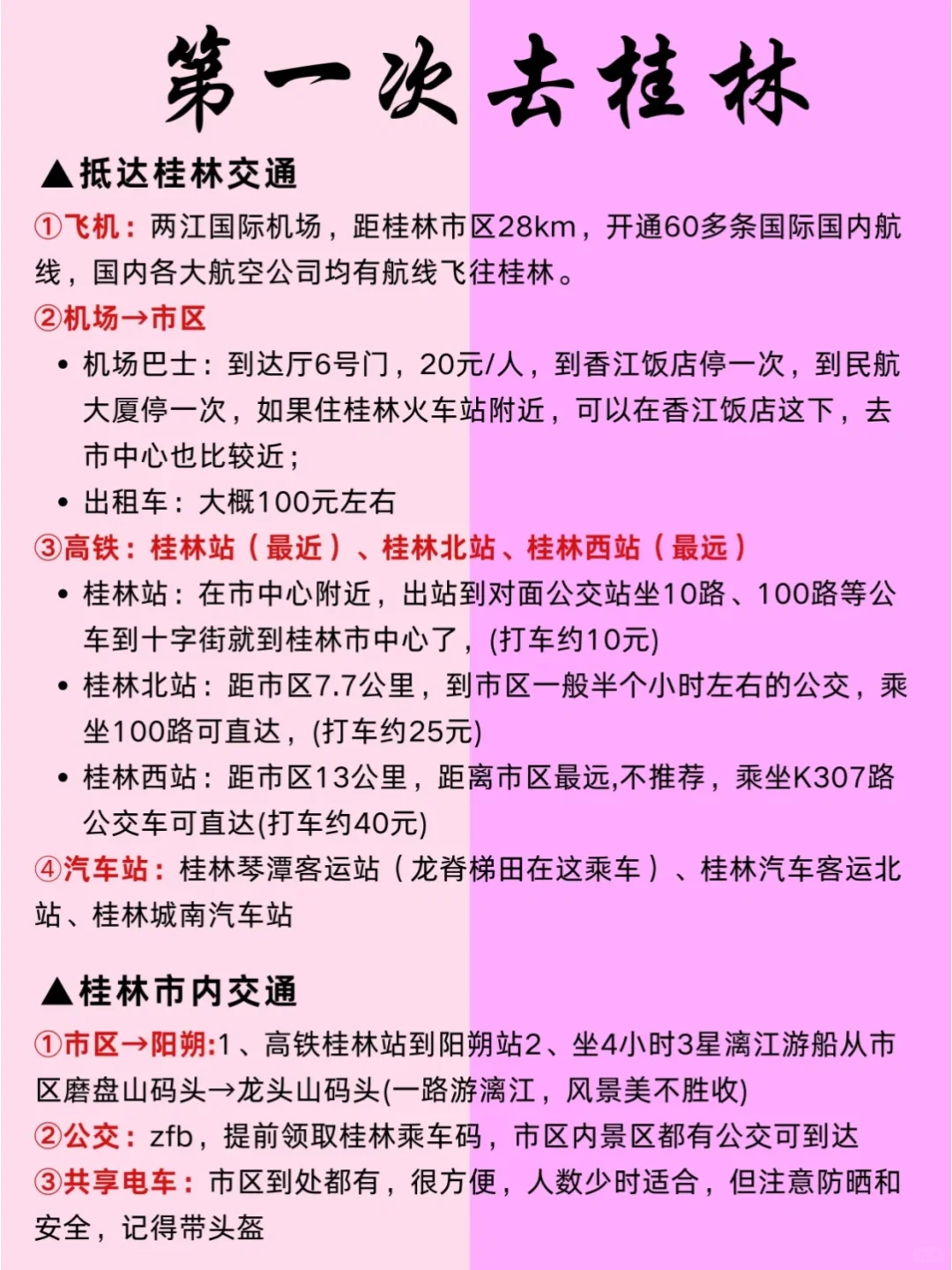 第一次去桂林

▲抵达桂林交通

①飞机：两江国际机场，距桂林市区28km，开通60多条国际国内航线，国内各大航空公司均有航线飞往桂林。

②机场→市区

• 机场巴士：到达厅6号门，20元/人，到香江饭店停一次，到民航大厦停一次，如果住桂林火车站附近，可以在香江饭店这下，去市中心也比较近；

• 出租车：大概100元左右

③高铁：桂林站（最近）、桂林北站、桂林西站（最远）

• 桂林站：在市中心附近，出站到对面公交站坐10路、100路等公车到十字街就到桂林市中心了，(打车约10元)

• 桂林北站：距市区7.7公里，到市区一般半个小时左右的公交，乘坐100路可直达，(打车约25元)

• 桂林西站：距市区13公里，距离市区最远,不推荐，乘坐K307路公交车可直达(打车约40元)

④汽车站：桂林琴潭客运站（龙脊梯田在这乘车）、桂林汽车客运北站、桂林城南汽车站

▲桂林市内交通

①市区→阳朔:1、高铁桂林站到阳朔站2、坐4小时3星漓江游船从市区磨盘山码头→龙头山码头(一路游漓江，风景美不胜收)

②公交：zfb，提前领取桂林乘车码，市区内景区都有公交可到达

③共享电车：市区到处都有，很方便，人数少时适合，但注意防晒和安全，记得带头盔